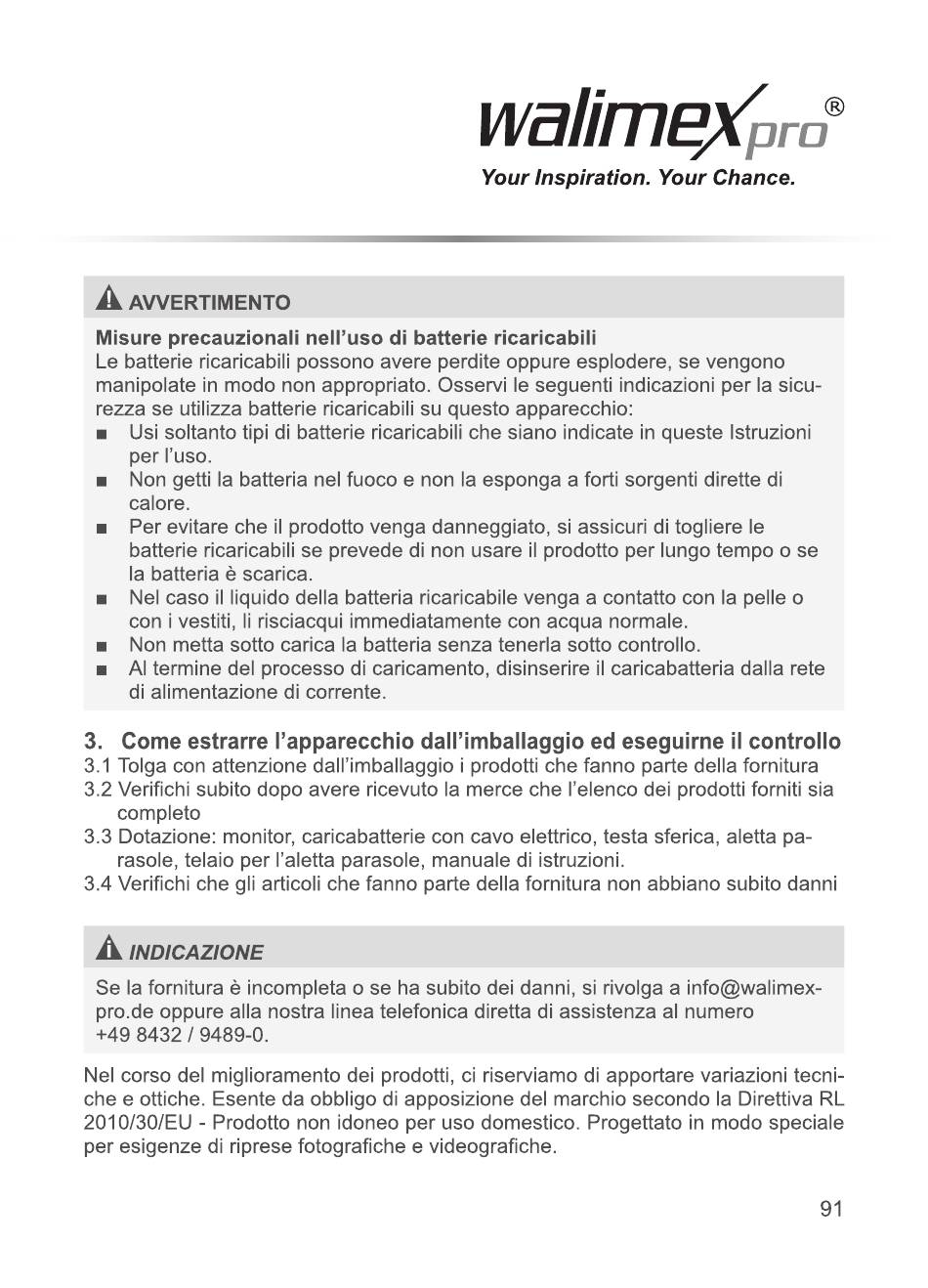 walimex pro®
Your Inspiration. Your Chance.

AVVERTIMENTO

Misure precauzionali nell'uso di batterie ricaricabili
Le batterie ricaricabili possono avere perdite oppure esplodere, se vengono manipolate in modo non appropriato. Osservi le seguenti indicazioni per la sicurezza se utilizza batterie ricaricabili su questo apparecchio:
■ Usi soltanto tipi di batterie ricaricabili che siano indicate in queste Istruzioni per l'uso.
■ Non getti la batteria nel fuoco e non la esponga a forti sorgenti dirette di calore.
■ Per evitare che il prodotto venga danneggiato, si assicuri di togliere le batterie ricaricabili se prevede di non usare il prodotto per lungo tempo o se la batteria è scarica.
■ Nel caso il liquido della batteria ricaricabile venga a contatto con la pelle o con i vestiti, li risciacqui immediatamente con acqua normale.
■ Non metta sotto carica la batteria senza tenerla sotto controllo.
■ Al termine del processo di caricamento, disinserire il caricabatteria dalla rete di alimentazione di corrente.

3. Come estrarre l'apparecchio dall'imballaggio ed eseguirne il controllo
3.1 Tolga con attenzione dall'imballaggio i prodotti che fanno parte della fornitura
3.2 Verifichi subito dopo avere ricevuto la merce che l'elenco dei prodotti forniti sia completo
3.3 Dotazione: monitor, caricabatterie con cavo elettrico, testa sferica, aletta parasole, telaio per l'aletta parasole, manuale di istruzioni.
3.4 Verifichi che gli articoli che fanno parte della fornitura non abbiano subito danni

INDICAZIONE

Se la fornitura è incompleta o se ha subito dei danni, si rivolga a info@walimex-pro.de oppure alla nostra linea telefonica diretta di assistenza al numero +49 8432 / 9489-0.

Nel corso del miglioramento dei prodotti, ci riserviamo di apportare variazioni tecniche e ottiche. Esente da obbligo di apposizione del marchio secondo la Direttiva RL 2010/30/EU - Prodotto non idoneo per uso domestico. Progettato in modo speciale per esigenze di riprese fotografiche e videografiche.

91